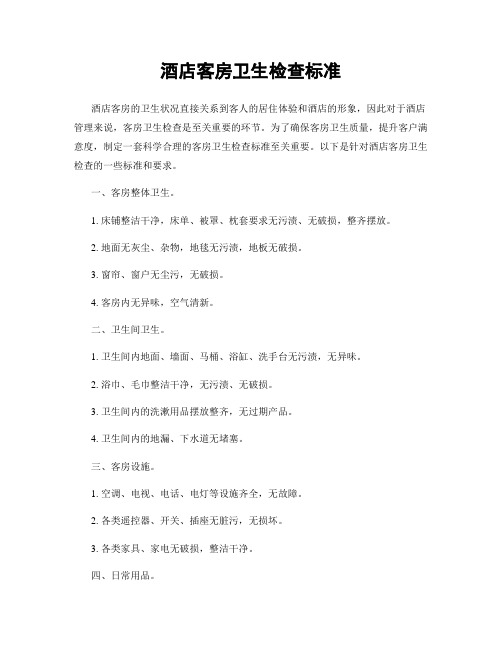 酒店客房卫生检查标准

酒店客房的卫生状况直接关系到客人的居住体验和酒店的形象，因此对于酒店管理来说，客房卫生检查是至关重要的环节。为了确保客房卫生质量，提升客户满意度，制定一套科学合理的客房卫生检查标准至关重要。以下是针对酒店客房卫生检查的一些标准和要求。

一、客房整体卫生。

1. 床铺整洁干净，床单、被罩、枕套要求无污渍、无破损，整齐摆放。

2. 地面无灰尘、杂物，地毯无污渍，地板无破损。

3. 窗帘、窗户无尘污，无破损。

4. 客房内无异味，空气清新。

二、卫生间卫生。

1. 卫生间内地面、墙面、马桶、浴缸、洗手台无污渍，无异味。

2. 浴巾、毛巾整洁干净，无污渍、无破损。

3. 卫生间内的洗漱用品摆放整齐，无过期产品。

4. 卫生间内的地漏、下水道无堵塞。

三、客房设施。

1. 空调、电视、电话、电灯等设施齐全，无故障。

2. 各类遥控器、开关、插座无脏污，无损坏。

3. 各类家具、家电无破损，整洁干净。

四、日常用品。